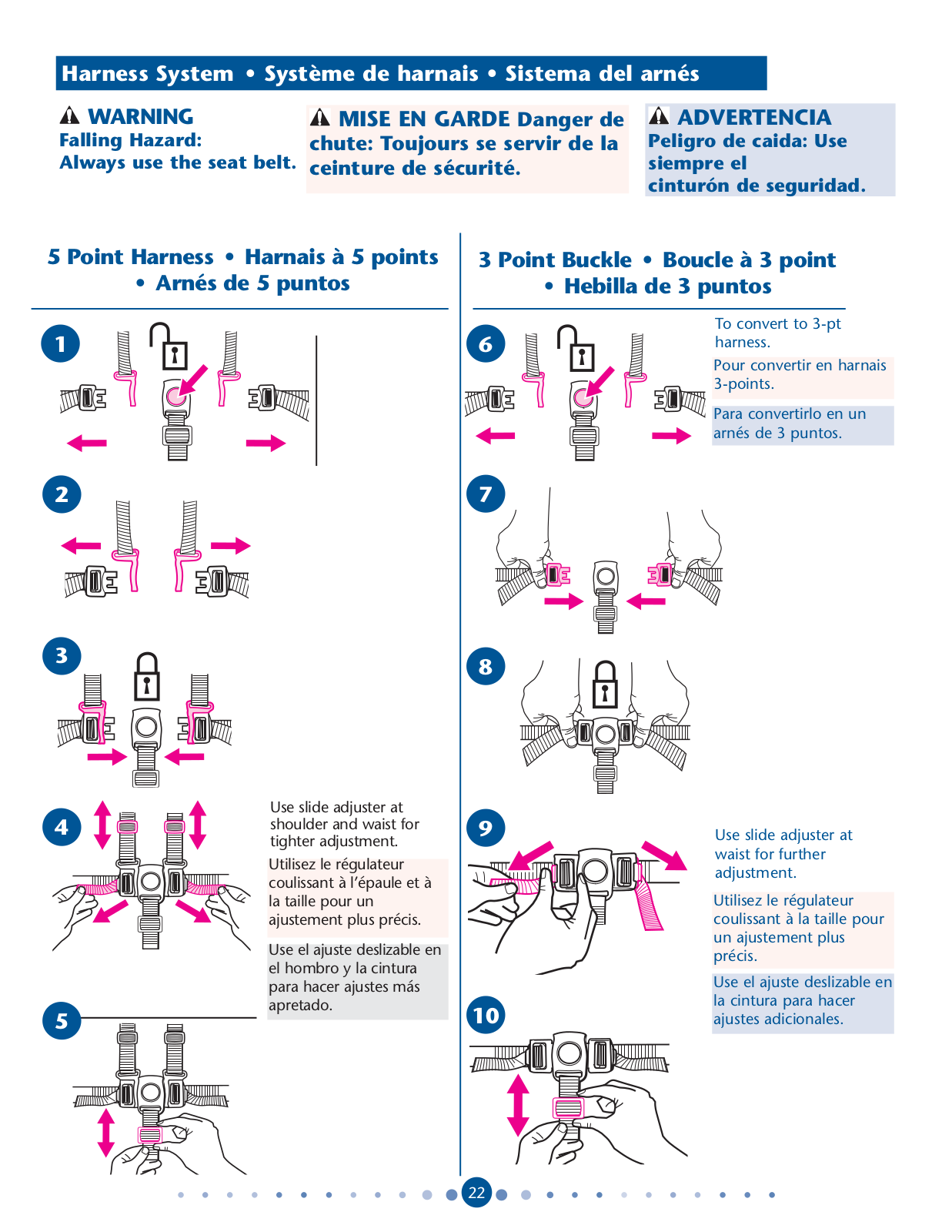 Harness System • Système de harnais • Sistema del arnés

WARNING
Falling Hazard:
Always use the seat belt.

MISE EN GARDE Danger de chute: Toujours se servir de la ceinture de sécurité.

ADVERTENCIA
Peligro de caida: Use siempre el cinturón de seguridad.

5 Point Harness • Harnais à 5 points • Arnés de 5 puntos

1

2

3

4

Use slide adjuster at shoulder and waist for tighter adjustment.

Utilisez le régulateur coulissant à l'épaule et à la taille pour un ajustement plus précis.

Use el ajuste deslizable en el hombro y la cintura para hacer ajustes más apretado.

5

3 Point Buckle • Boucle à 3 point • Hebilla de 3 puntos

6

To convert to 3-pt harness.

Pour convertir en harnais 3-points.

Para convertirlo en un arnés de 3 puntos.

7

8

9

Use slide adjuster at waist for further adjustment.

Utilisez le régulateur coulissant à la taille pour un ajustement plus précis.

Use el ajuste deslizable en la cintura para hacer ajustes adicionales.

10

22